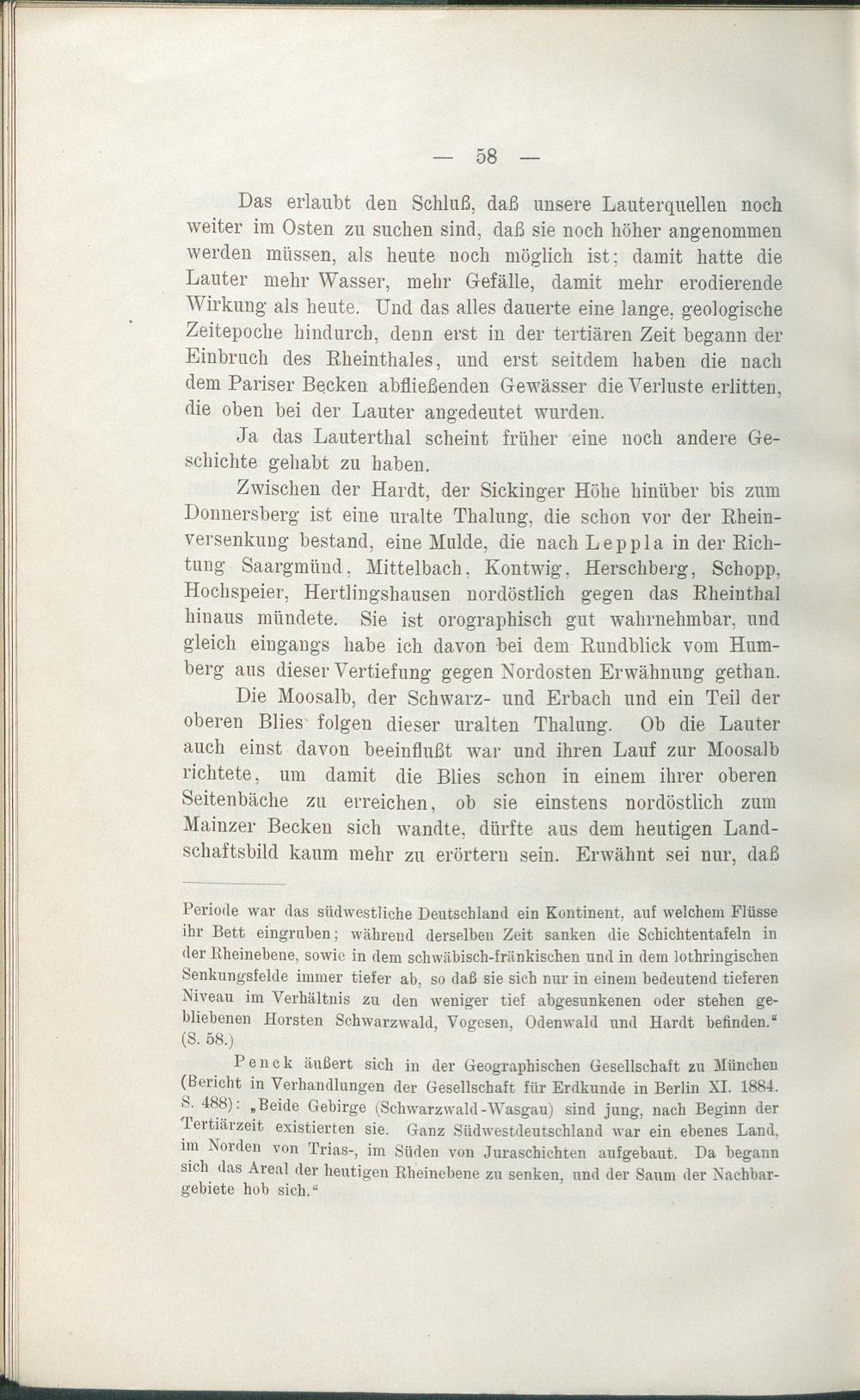 — 58 —

Das erlaubt den Schluß, daß unsere Lauterquellen noch weiter im Osten zu suchen sind, daß sie noch höher angenommen werden müssen, als heute noch möglich ist; damit hatte die Lauter mehr Wasser, mehr Gefälle, damit mehr erodierende Wirkung als heute. Und das alles dauerte eine lange, geologische Zeitepoche hindurch, denn erst in der tertiären Zeit begann der Einbruch des Rheinthales, und erst seitdem haben die nach dem Pariser Becken abfließenden Gewässer die Verluste erlitten, die oben bei der Lauter angedeutet wurden.

Ja das Lauterthal scheint früher eine noch andere Geschichte gehabt zu haben.

Zwischen der Hardt, der Sickinger Höhe hinüber bis zum Donnersberg ist eine uralte Thalung, die schon vor der Rheinversenkung bestand, eine Mulde, die nach Leppla in der Richtung Saargmünd, Mittelbach, Kontwig, Herschberg, Schopp, Hochspeier, Hertlingshausen nordöstlich gegen das Rheinthal hinaus mündete. Sie ist orographisch gut wahrnehmbar, und gleich eingangs habe ich davon bei dem Rundblick vom Humberg aus dieser Vertiefung gegen Nordosten Erwähnung gethan.

Die Moosalb, der Schwarz- und Erbach und ein Teil der oberen Blies folgen dieser uralten Thalung. Ob die Lauter auch einst davon beeinflußt war und ihren Lauf zur Moosalb richtete, um damit die Blies schon in einem ihrer oberen Seitenbäche zu erreichen, ob sie einstens nordöstlich zum Mainzer Becken sich wandte, dürfte aus dem heutigen Landschaftsbild kaum mehr zu erörtern sein. Erwähnt sei nur, daß

Periode war das südwestliche Deutschland ein Kontinent, auf welchem Flüsse ihr Bett eingruben; während derselben Zeit sanken die Schichtentafeln in der Rheinebene, sowie in dem schwäbisch-fränkischen und in dem lothringischen Senkungsfelde immer tiefer ab, so daß sie sich nur in einem bedeutend tieferen Niveau im Verhältnis zu den weniger tief abgesunkenen oder stehen gebliebenen Horsten Schwarzwald, Vogesen, Odenwald und Hardt befinden.“ (S. 58.)

Penck äußert sich in der Geographischen Gesellschaft zu München (Bericht in Verhandlungen der Gesellschaft für Erdkunde in Berlin XI. 1884. S. 488): „Beide Gebirge (Schwarzwald-Wasgau) sind jung, nach Beginn der Tertiärzeit existierten sie. Ganz Südwestdeutschland war ein ebenes Land, im Norden von Trias-, im Süden von Juraschichten aufgebaut. Da begann sich das Areal der heutigen Rheinebene zu senken, und der Saum der Nachbargebiete hob sich.“